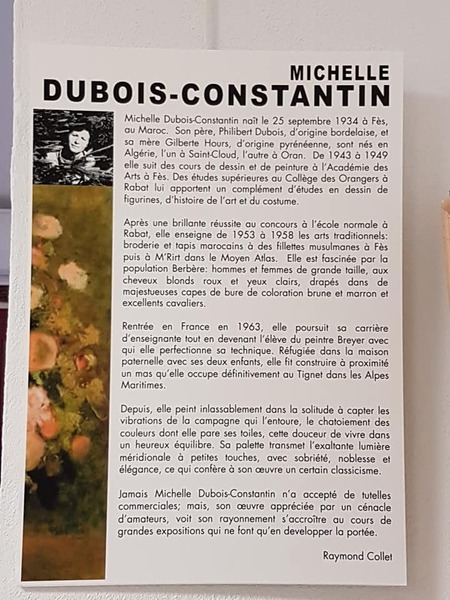 MICHELLE
DUBOIS-CONSTANTIN

Michelle Dubois-Constantin naît le 25 septembre 1934 à Fès, au Maroc. Son père, Philibert Dubois, d'origine bordelaise, et sa mère Gilberte Hours, d'origine pyrénéenne, sont nés en Algérie, l'un à Saint-Cloud, l'autre à Oran. De 1943 à 1949 elle suit des cours de dessin et de peinture à l'Académie des Arts à Fès. Des études supérieures au Collège des Orangers à Rabat lui apportent un complément d'études en dessin de figurines, d'histoire de l'art et du costume.

Après une brillante réussite au concours à l'école normale à Rabat, elle enseigne de 1953 à 1958 les arts traditionnels: broderie et tapis marocains à des fillettes musulmanes à Fès puis à M'Rirt dans le Moyen Atlas. Elle est fascinée par la population Berbère: hommes et femmes de grande taille, aux cheveux blonds roux et yeux clairs, drapés dans de majestueuses capes de bure de coloration brune et marron et excellents cavaliers.

Rentrée en France en 1963, elle poursuit sa carrière d'enseignante tout en devenant l'élève du peintre Breyer avec qui elle perfectionne sa technique. Réfugiée dans la maison paternelle avec ses deux enfants, elle fit construire à proximité un mas qu'elle occupe définitivement au Tignet dans les Alpes Maritimes.

Depuis, elle peint inlassablement dans la solitude à capter les vibrations de la campagne qui l'entoure, le chatoiement des couleurs dont elle pare ses toiles, cette douceur de vivre dans un heureux équilibre. Sa palette transmet l'exaltante lumière méridionale à petites touches, avec sobriété, noblesse et élégance, ce qui confère à son œuvre un certain classicisme.

Jamais Michelle Dubois-Constantin n'a accepté de tutelles commerciales; mais, son œuvre appréciée par un cénacle d'amateurs, voit son rayonnement s'accroître au cours de grandes expositions qui ne font qu'en developper la portée.

Raymond Collet